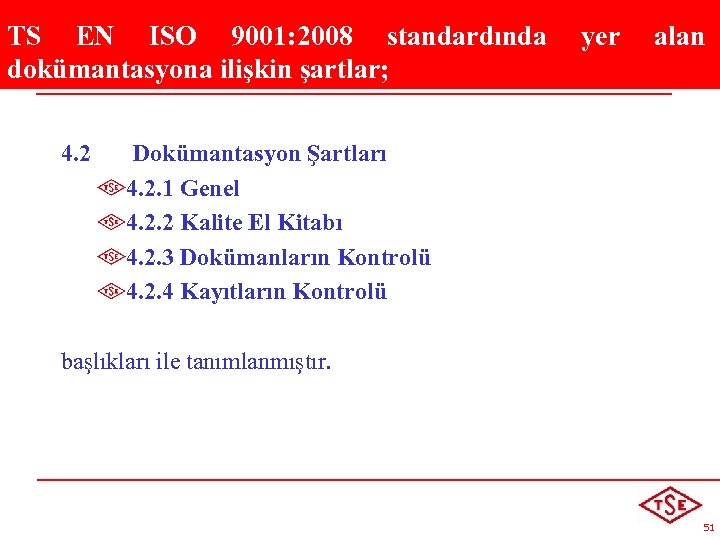 TS EN ISO 9001:2008 standardında yer alan dokümantasyona ilişkin şartlar;

4.2 Dokümantasyon Şartları

4.2.1 Genel
4.2.2 Kalite El Kitabı
4.2.3 Dokümanların Kontrolü
4.2.4 Kayıtların Kontrolü

başlıkları ile tanımlanmıştır.

TSE

51